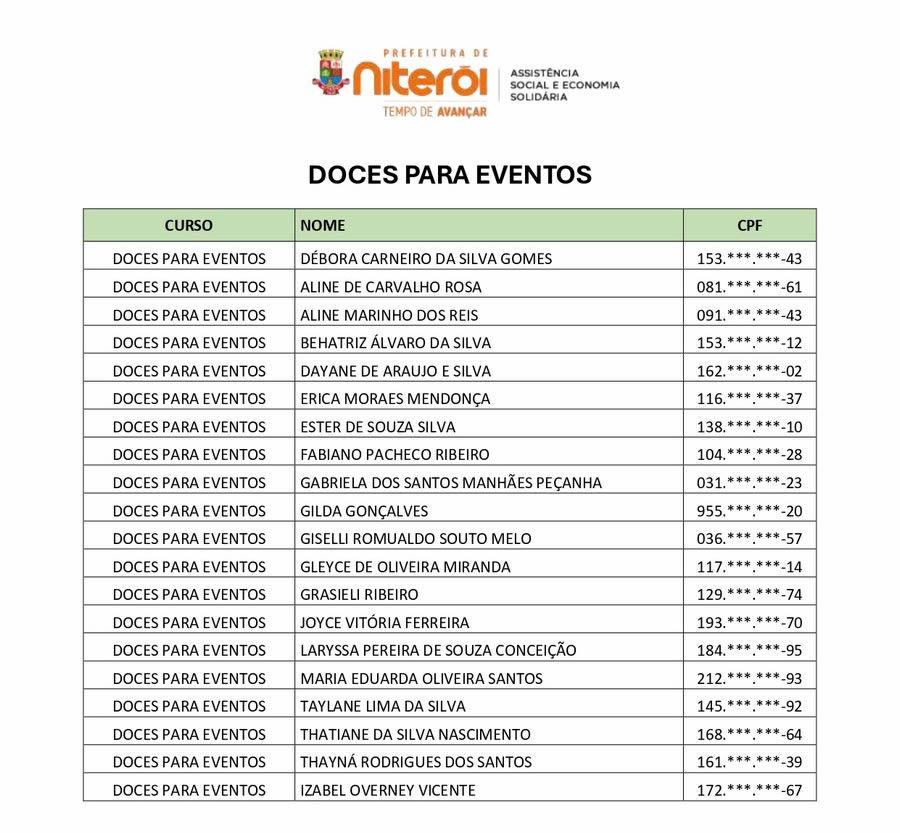 PREFEITURA DE
niterói
TEMPO DE AVANÇAR
ASSISTÊNCIA SOCIAL E ECONOMIA SOLIDÁRIA

DOCES PARA EVENTOS

| CURSO | NOME | CPF |
|---|---|---|
| DOCES PARA EVENTOS | DÉBORA CARNEIRO DA SILVA GOMES | 153.\*\*\*.\*\*\*-43 |
| DOCES PARA EVENTOS | ALINE DE CARVALHO ROSA | 081.\*\*\*.\*\*\*-61 |
| DOCES PARA EVENTOS | ALINE MARINHO DOS REIS | 091.\*\*\*.\*\*\*-43 |
| DOCES PARA EVENTOS | BEHATRIZ ÁLVARO DA SILVA | 153.\*\*\*.\*\*\*-12 |
| DOCES PARA EVENTOS | DAYANE DE ARAUJO E SILVA | 162.\*\*\*.\*\*\*-02 |
| DOCES PARA EVENTOS | ERICA MORAES MENDONÇA | 116.\*\*\*.\*\*\*-37 |
| DOCES PARA EVENTOS | ESTER DE SOUZA SILVA | 138.\*\*\*.\*\*\*-10 |
| DOCES PARA EVENTOS | FABIANO PACHECO RIBEIRO | 104.\*\*\*.\*\*\*-28 |
| DOCES PARA EVENTOS | GABRIELA DOS SANTOS MANHÃES PEÇANHA | 031.\*\*\*.\*\*\*-23 |
| DOCES PARA EVENTOS | GILDA GONÇALVES | 955.\*\*\*.\*\*\*-20 |
| DOCES PARA EVENTOS | GISELLI ROMUALDO SOUTO MELO | 036.\*\*\*.\*\*\*-57 |
| DOCES PARA EVENTOS | GLEYCE DE OLIVEIRA MIRANDA | 117.\*\*\*.\*\*\*-14 |
| DOCES PARA EVENTOS | GRASIELI RIBEIRO | 129.\*\*\*.\*\*\*-74 |
| DOCES PARA EVENTOS | JOYCE VITÓRIA FERREIRA | 193.\*\*\*.\*\*\*-70 |
| DOCES PARA EVENTOS | LARYSSA PEREIRA DE SOUZA CONCEIÇÃO | 184.\*\*\*.\*\*\*-95 |
| DOCES PARA EVENTOS | MARIA EDUARDA OLIVEIRA SANTOS | 212.\*\*\*.\*\*\*-93 |
| DOCES PARA EVENTOS | TAYLANE LIMA DA SILVA | 145.\*\*\*.\*\*\*-92 |
| DOCES PARA EVENTOS | THATIANE DA SILVA NASCIMENTO | 168.\*\*\*.\*\*\*-64 |
| DOCES PARA EVENTOS | THAYNÁ RODRIGUES DOS SANTOS | 161.\*\*\*.\*\*\*-39 |
| DOCES PARA EVENTOS | IZABEL OVERNEY VICENTE | 172.\*\*\*.\*\*\*-67 |